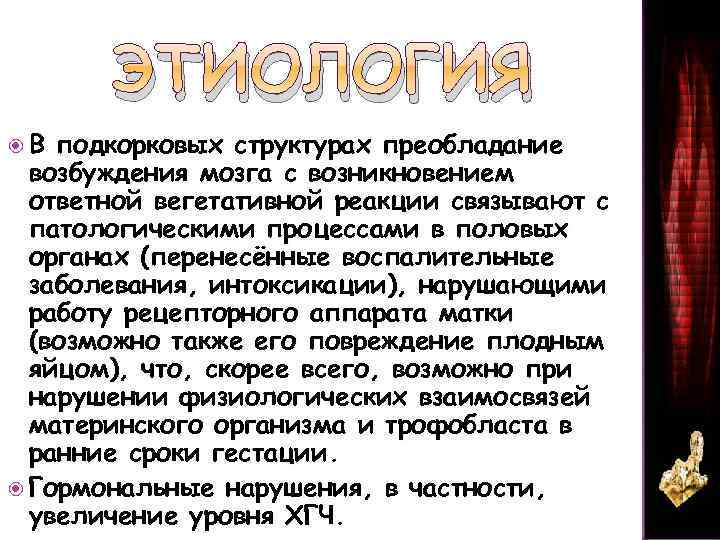 ЭТИОЛОГИЯ

В подкорковых структурах преобладание возбуждения мозга с возникновением ответной вегетативной реакции связывают с патологическими процессами в половых органах (перенесённые воспалительные заболевания, интоксикации), нарушающими работу рецепторного аппарата матки (возможно также его повреждение плодным яйцом), что, скорее всего, возможно при нарушении физиологических взаимосвязей материнского организма и трофобласта в ранние сроки гестации.

Гормональные нарушения, в частности, увеличение уровня ХГЧ.